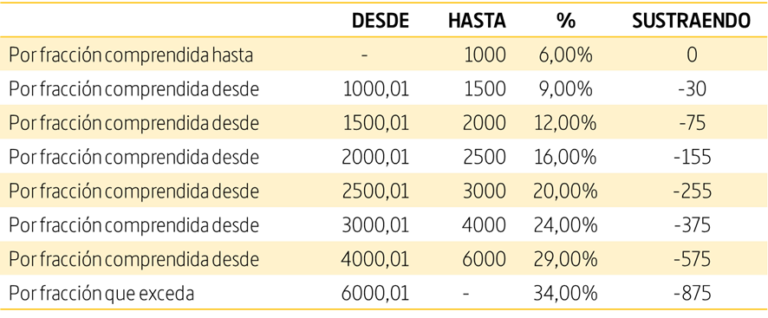 | | DESDE | HASTA | % | SUSTRAENDO |
|---|---|---|---|---|
| Por fracción comprendida hasta | - | 1000 | 6,00% | 0 |
| Por fracción comprendida desde | 1000,01 | 1500 | 9,00% | -30 |
| Por fracción comprendida desde | 1500,01 | 2000 | 12,00% | -75 |
| Por fracción comprendida desde | 2000,01 | 2500 | 16,00% | -155 |
| Por fracción comprendida desde | 2500,01 | 3000 | 20,00% | -255 |
| Por fracción comprendida desde | 3000,01 | 4000 | 24,00% | -375 |
| Por fracción comprendida desde | 4000,01 | 6000 | 29,00% | -575 |
| Por fracción que exceda | 6000,01 | - | 34,00% | -875 |